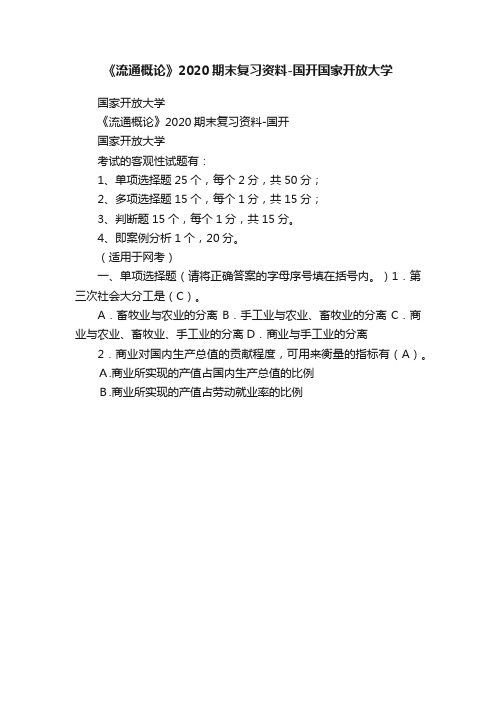 《流通概论》2020期末复习资料-国开国家开放大学

国家开放大学

《流通概论》2020期末复习资料-国开

国家开放大学

考试的客观性试题有：

1、单项选择题25个，每个2分，共50分；

2、多项选择题15个，每个1分，共15分；

3、判断题15个，每个1分，共15分。

4、即案例分析1个，20分。

（适用于网考）

一、单项选择题（请将正确答案的字母序号填在括号内。）1．第三次社会大分工是（C）。

A．畜牧业与农业的分离 B．手工业与农业、畜牧业的分离 C．商业与农业、畜牧业、手工业的分离 D．商业与手工业的分离

2．商业对国内生产总值的贡献程度，可用来衡量的指标有（A）。

A.商业所实现的产值占国内生产总值的比例

B.商业所实现的产值占劳动就业率的比例